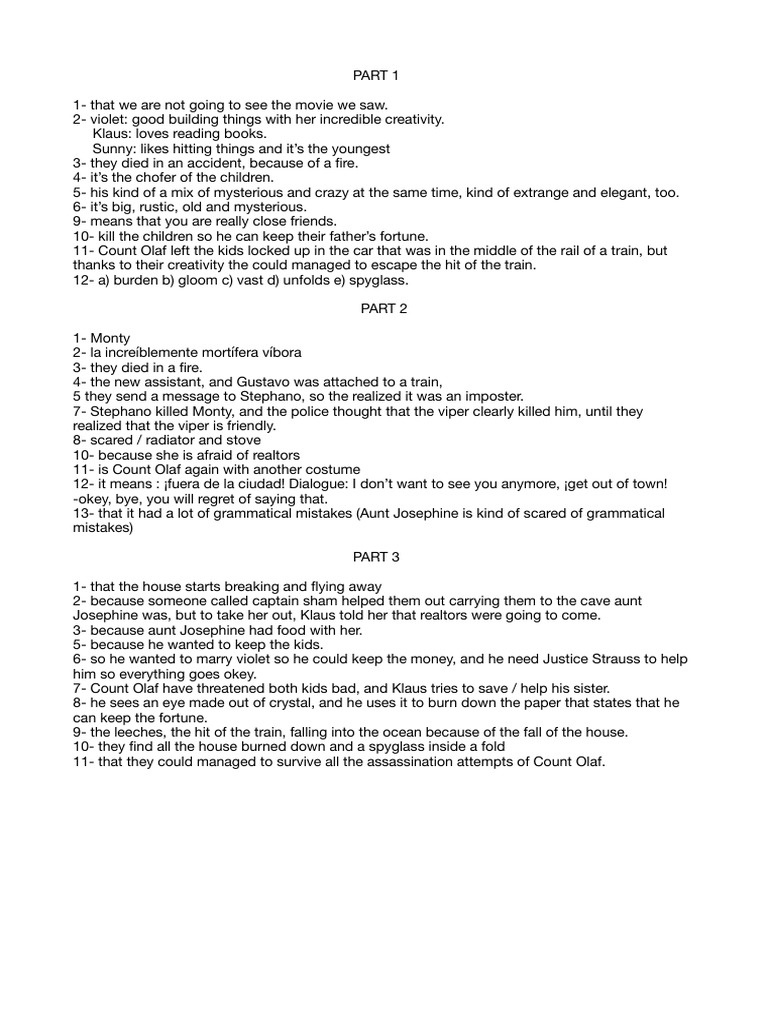 PART 1

1- that we are not going to see the movie we saw.
2- violet: good building things with her incredible creativity.
Klaus: loves reading books.
Sunny: likes hitting things and it's the youngest
3- they died in an accident, because of a fire.
4- it's the chofer of the children.
5- his kind of a mix of mysterious and crazy at the same time, kind of extrange and elegant, too.
6- it's big, rustic, old and mysterious.
9- means that you are really close friends.
10- kill the children so he can keep their father's fortune.
11- Count Olaf left the kids locked up in the car that was in the middle of the rail of a train, but thanks to their creativity the could managed to escape the hit of the train.
12- a) burden b) gloom c) vast d) unfolds e) spyglass.

PART 2

1- Monty
2- la increíblemente mortífera víbora
3- they died in a fire.
4- the new assistant, and Gustavo was attached to a train,
5 they send a message to Stephano, so the realized it was an imposter.
7- Stephano killed Monty, and the police thought that the viper clearly killed him, until they realized that the viper is friendly.
8- scared / radiator and stove
10- because she is afraid of realtors
11- is Count Olaf again with another costume
12- it means : ¡fuera de la ciudad! Dialogue: I don't want to see you anymore, ¡get out of town!
-okey, bye, you will regret of saying that.
13- that it had a lot of grammatical mistakes (Aunt Josephine is kind of scared of grammatical mistakes)

PART 3

1- that the house starts breaking and flying away
2- because someone called captain sham helped them out carrying them to the cave aunt Josephine was, but to take her out, Klaus told her that realtors were going to come.
3- because aunt Josephine had food with her.
5- because he wanted to keep the kids.
6- so he wanted to marry violet so he could keep the money, and he need Justice Strauss to help him so everything goes okey.
7- Count Olaf have threatened both kids bad, and Klaus tries to save / help his sister.
8- he sees an eye made out of crystal, and he uses it to burn down the paper that states that he can keep the fortune.
9- the leeches, the hit of the train, falling into the ocean because of the fall of the house.
10- they find all the house burned down and a spyglass inside a fold
11- that they could managed to survive all the assassination attempts of Count Olaf.